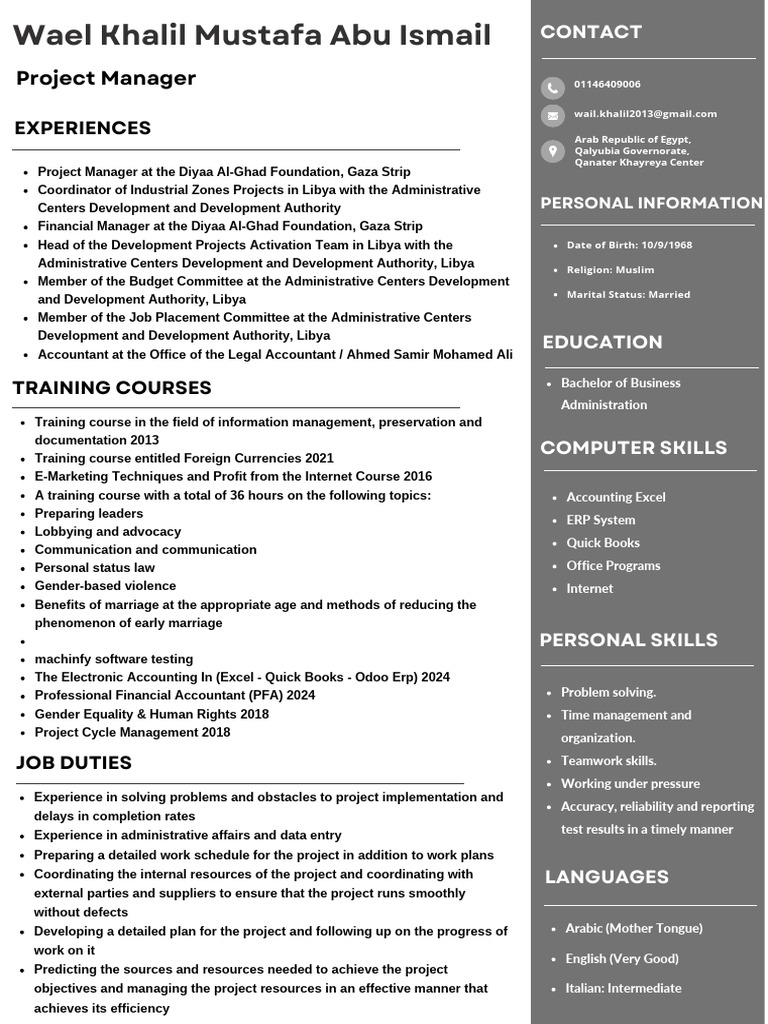 Wael Khalil Mustafa Abu Ismail

Project Manager

EXPERIENCES

- Project Manager at the Diyaa Al-Ghad Foundation, Gaza Strip
- Coordinator of Industrial Zones Projects in Libya with the Administrative Centers Development and Development Authority
- Financial Manager at the Diyaa Al-Ghad Foundation, Gaza Strip
- Head of the Development Projects Activation Team in Libya with the Administrative Centers Development and Development Authority, Libya
- Member of the Budget Committee at the Administrative Centers Development and Development Authority, Libya
- Member of the Job Placement Committee at the Administrative Centers Development and Development Authority, Libya
- Accountant at the Office of the Legal Accountant / Ahmed Samir Mohamed Ali

TRAINING COURSES

- Training course in the field of information management, preservation and documentation 2013
- Training course entitled Foreign Currencies 2021
- E-Marketing Techniques and Profit from the Internet Course 2016
- A training course with a total of 36 hours on the following topics:
- Preparing leaders
- Lobbying and advocacy
- Communication and communication
- Personal status law
- Gender-based violence
- Benefits of marriage at the appropriate age and methods of reducing the phenomenon of early marriage
-
- machinfy software testing
- The Electronic Accounting In (Excel - Quick Books - Odoo Erp) 2024
- Professional Financial Accountant (PFA) 2024
- Gender Equality & Human Rights 2018
- Project Cycle Management 2018

JOB DUTIES

- Experience in solving problems and obstacles to project implementation and delays in completion rates
- Experience in administrative affairs and data entry
- Preparing a detailed work schedule for the project in addition to work plans
- Coordinating the internal resources of the project and coordinating with external parties and suppliers to ensure that the project runs smoothly without defects
- Developing a detailed plan for the project and following up on the progress of work on it
- Predicting the sources and resources needed to achieve the project objectives and managing the project resources in an effective manner that achieves its efficiency

CONTACT

01146409006

wail.khalil2013@gmail.com

Arab Republic of Egypt, Qalyubia Governorate, Qanater Khayreya Center

PERSONAL INFORMATION

- Date of Birth: 10/9/1968
- Religion: Muslim
- Marital Status: Married

EDUCATION

- Bachelor of Business Administration

COMPUTER SKILLS

- Accounting Excel
- ERP System
- Quick Books
- Office Programs
- Internet

PERSONAL SKILLS

- Problem solving.
- Time management and organization.
- Teamwork skills.
- Working under pressure
- Accuracy, reliability and reporting test results in a timely manner

LANGUAGES

- Arabic (Mother Tongue)
- English (Very Good)
- Italian: Intermediate